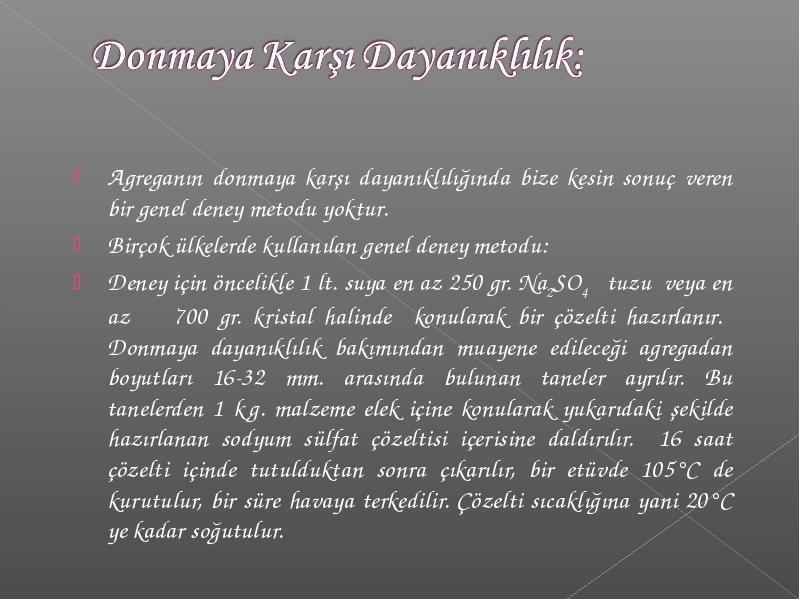 Donmaya Karşı Dayanıklılık:

Agreganın donmaya karşı dayanıklılığında bize kesin sonuç veren bir genel deney metodu yoktur.

Birçok ülkelerde kullanılan genel deney metodu:

Deney için öncelikle 1 lt. suya en az 250 gr. $Na_2SO_4$ tuzu veya en az 700 gr. kristal halinde konularak bir çözelti hazırlanır. Donmaya dayanıklılık bakımından muayene edileceği agregadan boyutları 16-32 mm. arasında bulunan taneler ayrılır. Bu tanelerden 1 kg. malzeme elek içine konularak yukarıdaki şekilde hazırlanan sodyum sülfat çözeltisi içerisine daldırılır. 16 saat çözelti içinde tutulduktan sonra çıkarılır, bir etüvde 105°C de kurutulur, bir süre havaya terkedilir. Çözelti sıcaklığına yani 20°C ye kadar soğutulur.